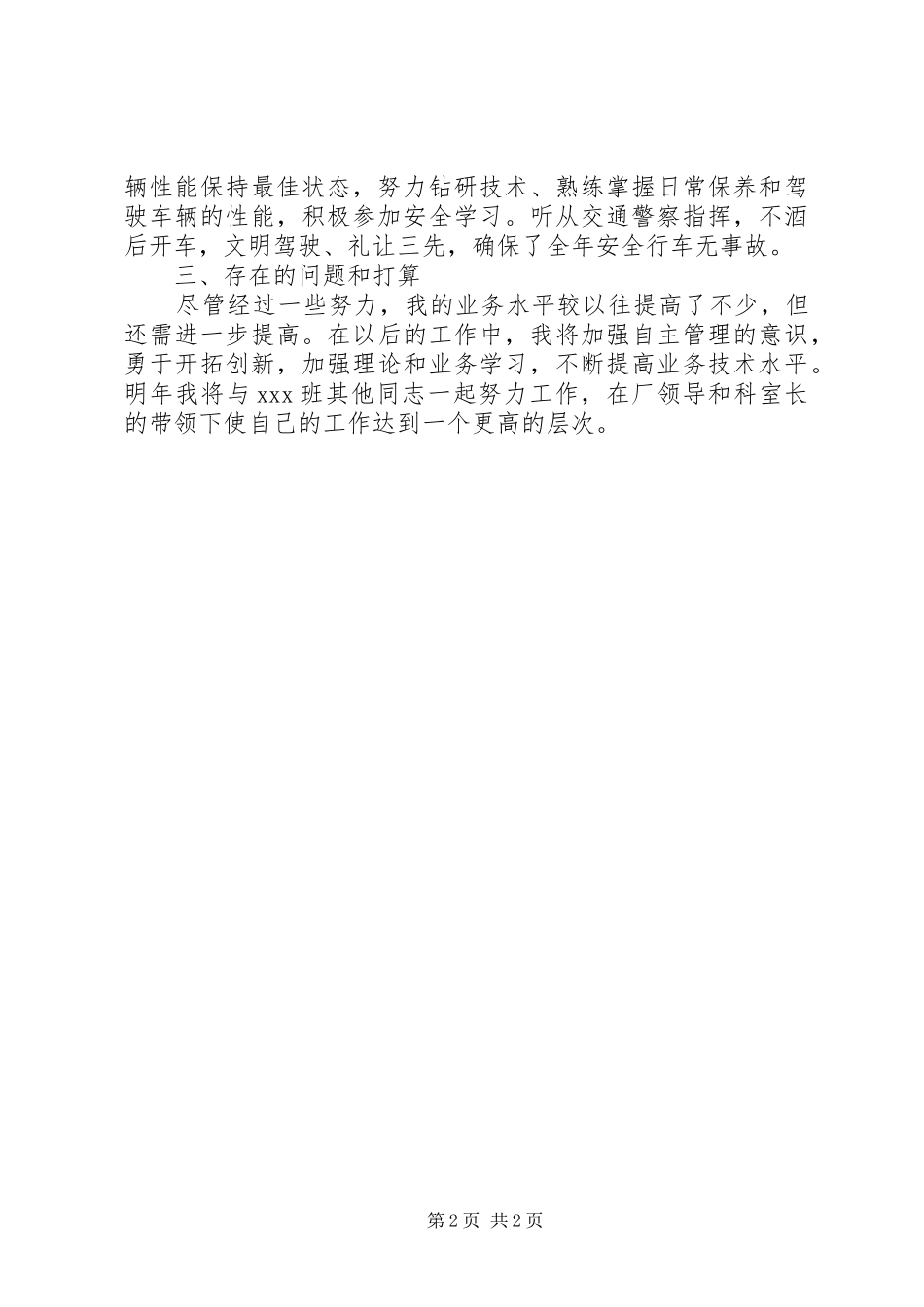 辆性能保持最佳状态，努力钻研技术、熟练掌握日常保养和驾驶车辆的性能，积极参加安全学习。听从交通警察指挥，不酒后开车，文明驾驶、礼让三先，确保了全年安全行车无事故。

三、存在的问题和打算

尽管经过一些努力，我的业务水平较以往提高了不少，但还需进一步提高。在以后的工作中，我将加强自主管理的意识，勇于开拓创新，加强理论和业务学习，不断提高业务技术水平。明年我将与xxx班其他同志一起努力工作，在厂领导和科室长的带领下使自己的工作达到一个更高的层次。

第2页 共2页